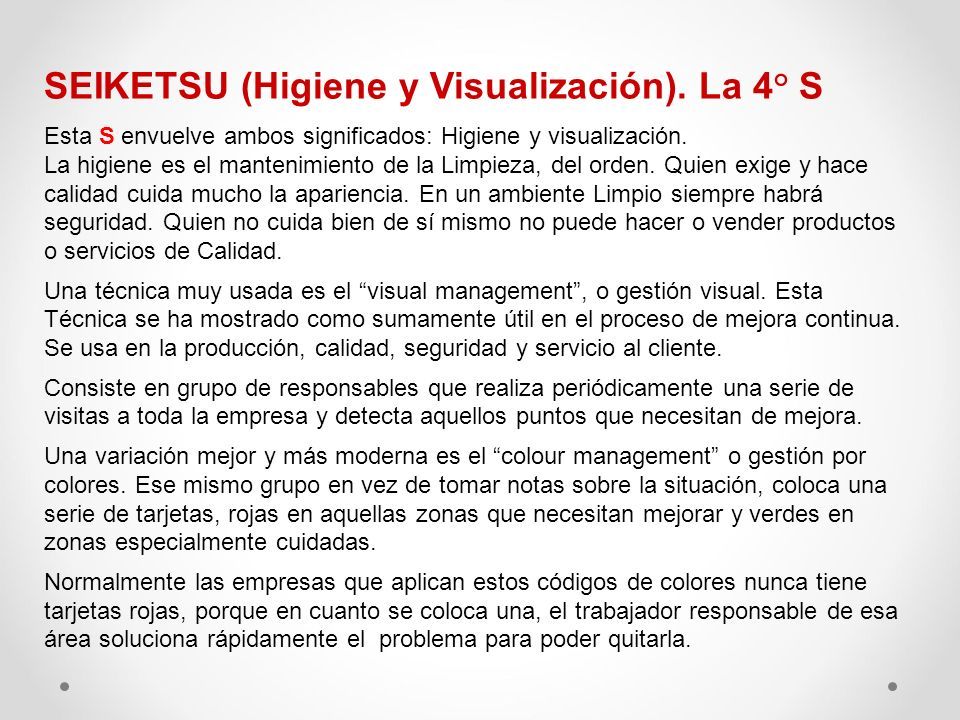 SEIKETSU (Higiene y Visualización). La 4° S

Esta S envuelve ambos significados: Higiene y visualización.
La higiene es el mantenimiento de la Limpieza, del orden. Quien exige y hace calidad cuida mucho la apariencia. En un ambiente Limpio siempre habrá seguridad. Quien no cuida bien de sí mismo no puede hacer o vender productos o servicios de Calidad.

Una técnica muy usada es el “visual management”, o gestión visual. Esta Técnica se ha mostrado como sumamente útil en el proceso de mejora continua. Se usa en la producción, calidad, seguridad y servicio al cliente.

Consiste en grupo de responsables que realiza periódicamente una serie de visitas a toda la empresa y detecta aquellos puntos que necesitan de mejora.

Una variación mejor y más moderna es el “colour management” o gestión por colores. Ese mismo grupo en vez de tomar notas sobre la situación, coloca una serie de tarjetas, rojas en aquellas zonas que necesitan mejorar y verdes en zonas especialmente cuidadas.

Normalmente las empresas que aplican estos códigos de colores nunca tiene tarjetas rojas, porque en cuanto se coloca una, el trabajador responsable de esa área soluciona rápidamente el problema para poder quitarla.